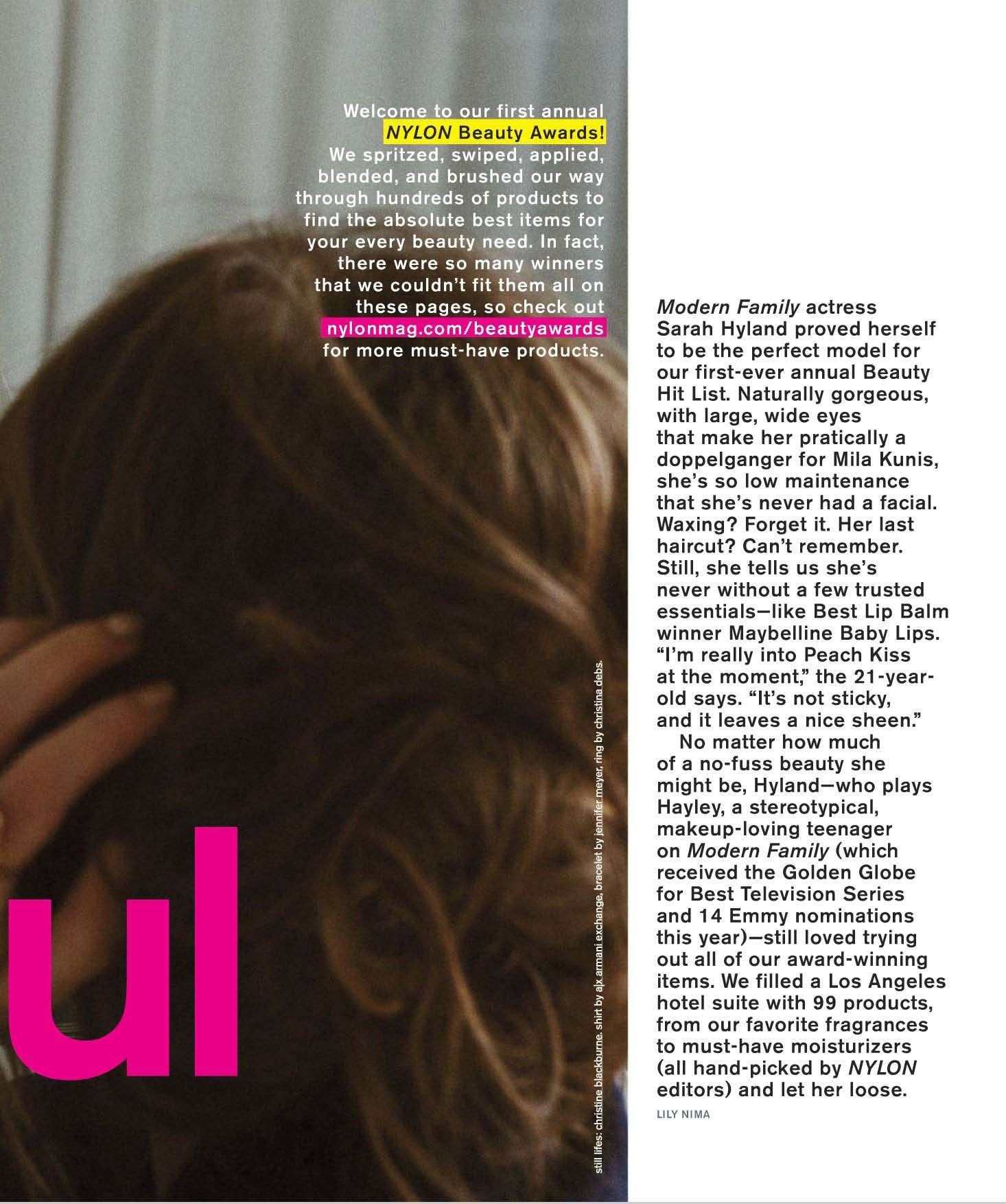 Welcome to our first annual NYLON Beauty Awards! We spritzed, swiped, applied, blended, and brushed our way through hundreds of products to find the absolute best items for your every beauty need. In fact, there were so many winners that we couldn't fit them all on these pages, so check out nylonmag.com/beautyawards for more must-have products.

ul

still lifes: christine blackburne. shirt by a|x armani exchange, bracelet by jennifer meyer, ring by christina debs.

Modern Family actress Sarah Hyland proved herself to be the perfect model for our first-ever annual Beauty Hit List. Naturally gorgeous, with large, wide eyes that make her pratically a doppelganger for Mila Kunis, she's so low maintenance that she's never had a facial. Waxing? Forget it. Her last haircut? Can't remember. Still, she tells us she's never without a few trusted essentials—like Best Lip Balm winner Maybelline Baby Lips. "I'm really into Peach Kiss at the moment," the 21-year-old says. "It's not sticky, and it leaves a nice sheen."

No matter how much of a no-fuss beauty she might be, Hyland—who plays Hayley, a stereotypical, makeup-loving teenager on Modern Family (which received the Golden Globe for Best Television Series and 14 Emmy nominations this year)—still loved trying out all of our award-winning items. We filled a Los Angeles hotel suite with 99 products, from our favorite fragrances to must-have moisturizers (all hand-picked by NYLON editors) and let her loose.

LILY NIMA